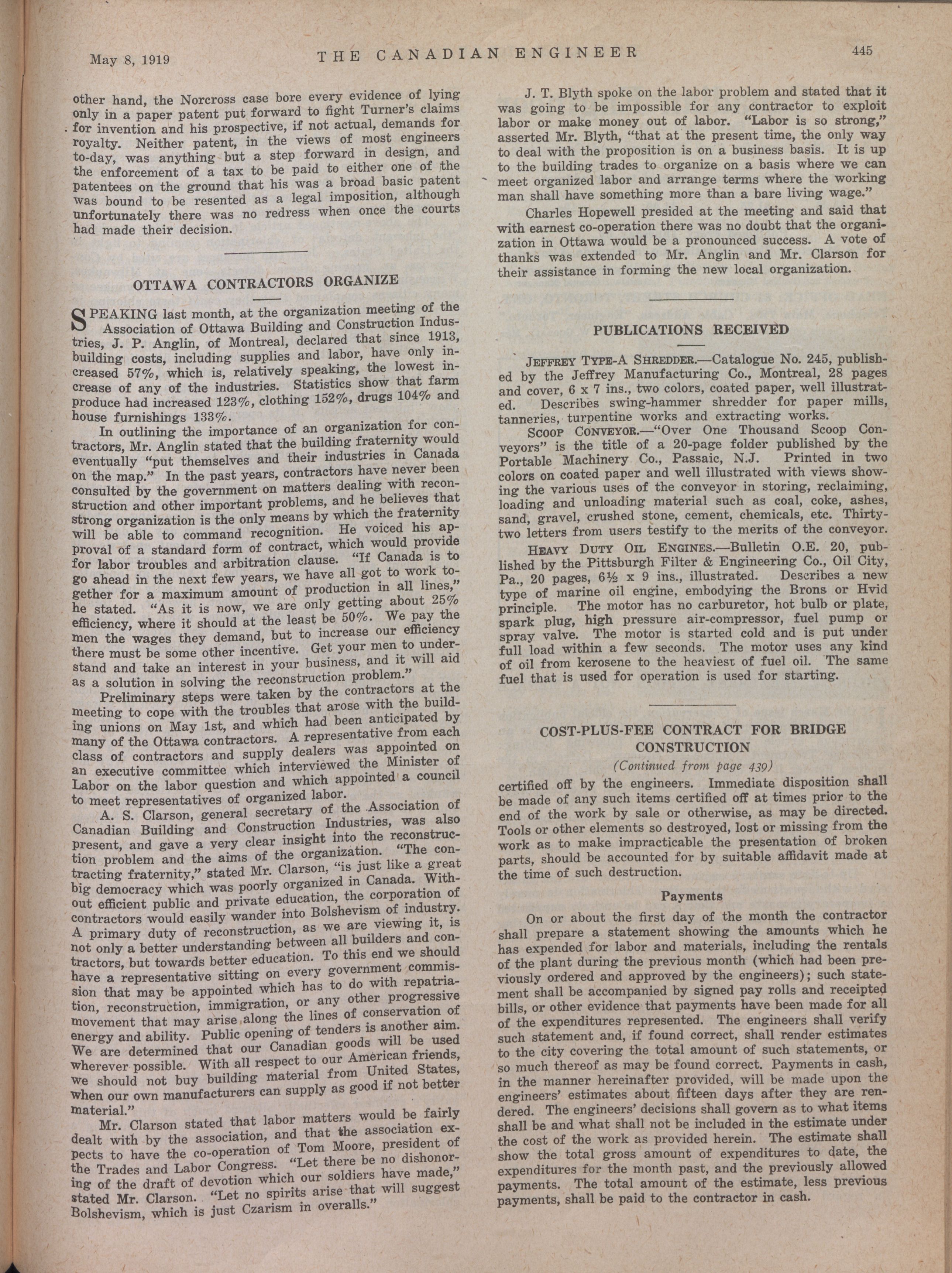 May 8, 1919 THE CANADIAN ENGINEER 445

other hand, the Norcross case bore every evidence of lying only in a paper patent put forward to fight Turner's claims for invention and his prospective, if not actual, demands for royalty. Neither patent, in the views of most engineers to-day, was anything but a step forward in design, and the enforcement of a tax to be paid to either one of the patentees on the ground that his was a broad basic patent was bound to be resented as a legal imposition, although unfortunately there was no redress when once the courts had made their decision.

OTTAWA CONTRACTORS ORGANIZE

SPEAKING last month, at the organization meeting of the Association of Ottawa Building and Construction Industries, J. P. Anglin, of Montreal, declared that since 1913, building costs, including supplies and labor, have only increased 57%, which is, relatively speaking, the lowest increase of any of the industries. Statistics show that farm produce had increased 123%, clothing 152%, drugs 104% and house furnishings 133%.

In outlining the importance of an organization for contractors, Mr. Anglin stated that the building fraternity would eventually "put themselves and their industries in Canada on the map." In the past years, contractors have never been consulted by the government on matters dealing with reconstruction and other important problems, and he believes that strong organization is the only means by which the fraternity will be able to command recognition. He voiced his approval of a standard form of contract, which would provide for labor troubles and arbitration clause. "If Canada is to go ahead in the next few years, we have all got to work together for a maximum amount of production in all lines," he stated. "As it is now, we are only getting about 25% efficiency, where it should at the least be 50%. We pay the men the wages they demand, but to increase our efficiency there must be some other incentive. Get your men to understand and take an interest in your business, and it will aid as a solution in solving the reconstruction problem."

Preliminary steps were taken by the contractors at the meeting to cope with the troubles that arose with the building unions on May 1st, and which had been anticipated by many of the Ottawa contractors. A representative from each class of contractors and supply dealers was appointed on an executive committee which interviewed the Minister of Labor on the labor question and which appointed a council to meet representatives of organized labor.

A. S. Clarson, general secretary of the Association of Canadian Building and Construction Industries, was also present, and gave a very clear insight into the reconstruction problem and the aims of the organization. "The contracting fraternity," stated Mr. Clarson, "is just like a great big democracy which was poorly organized in Canada. Without efficient public and private education, the corporation of contractors would easily wander into Bolshevism of industry. A primary duty of reconstruction, as we are viewing it, is not only a better understanding between all builders and contractors, but towards better education. To this end we should have a representative sitting on every government commission that may be appointed which has to do with repatriation, reconstruction, immigration, or any other progressive movement that may arise along the lines of conservation of energy and ability. Public opening of tenders is another aim. We are determined that our Canadian goods will be used wherever possible. With all respect to our American friends, we should not buy building material from United States, when our own manufacturers can supply as good if not better material."

Mr. Clarson stated that labor matters would be fairly dealt with by the association, and that the association expects to have the co-operation of Tom Moore, president of the Trades and Labor Congress. "Let there be no dishonoring of the draft of devotion which our soldiers have made," stated Mr. Clarson. "Let no spirits arise that will suggest Bolshevism, which is just Czarism in overalls."

J. T. Blyth spoke on the labor problem and stated that it was going to be impossible for any contractor to exploit labor or make money out of labor. "Labor is so strong," asserted Mr. Blyth, "that at the present time, the only way to deal with the proposition is on a business basis. It is up to the building trades to organize on a basis where we can meet organized labor and arrange terms where the working man shall have something more than a bare living wage."

Charles Hopewell presided at the meeting and said that with earnest co-operation there was no doubt that the organization in Ottawa would be a pronounced success. A vote of thanks was extended to Mr. Anglin and Mr. Clarson for their assistance in forming the new local organization.

PUBLICATIONS RECEIVED

JEFFREY TYPE-A SHREDDER.—Catalogue No. 245, published by the Jeffrey Manufacturing Co., Montreal, 28 pages and cover, 6 x 7 ins., two colors, coated paper, well illustrated. Describes swing-hammer shredder for paper mills, tanneries, turpentine works and extracting works.

SCOOP CONVEYOR.—"Over One Thousand Scoop Conveyors" is the title of a 20-page folder published by the Portable Machinery Co., Passaic, N.J. Printed in two colors on coated paper and well illustrated with views showing the various uses of the conveyor in storing, reclaiming, loading and unloading material such as coal, coke, ashes, sand, gravel, crushed stone, cement, chemicals, etc. Thirty-two letters from users testify to the merits of the conveyor.

HEAVY DUTY OIL ENGINES.—Bulletin O.E. 20, published by the Pittsburgh Filter & Engineering Co., Oil City, Pa., 20 pages, 6½ x 9 ins., illustrated. Describes a new type of marine oil engine, embodying the Brons or Hvid principle. The motor has no carburetor, hot bulb or plate, spark plug, high pressure air-compressor, fuel pump or spray valve. The motor is started cold and is put under full load within a few seconds. The motor uses any kind of oil from kerosene to the heaviest of fuel oil. The same fuel that is used for operation is used for starting.

COST-PLUS-FEE CONTRACT FOR BRIDGE CONSTRUCTION

(Continued from page 439)

certified off by the engineers. Immediate disposition shall be made of any such items certified off at times prior to the end of the work by sale or otherwise, as may be directed. Tools or other elements so destroyed, lost or missing from the work as to make impracticable the presentation of broken parts, should be accounted for by suitable affidavit made at the time of such destruction.

Payments

On or about the first day of the month the contractor shall prepare a statement showing the amounts which he has expended for labor and materials, including the rentals of the plant during the previous month (which had been previously ordered and approved by the engineers); such statement shall be accompanied by signed pay rolls and receipted bills, or other evidence that payments have been made for all of the expenditures represented. The engineers shall verify such statement and, if found correct, shall render estimates to the city covering the total amount of such statements, or so much thereof as may be found correct. Payments in cash, in the manner hereinafter provided, will be made upon the engineers' estimates about fifteen days after they are rendered. The engineers' decisions shall govern as to what items shall be and what shall not be included in the estimate under the cost of the work as provided herein. The estimate shall show the total gross amount of expenditures to date, the expenditures for the month past, and the previously allowed payments. The total amount of the estimate, less previous payments, shall be paid to the contractor in cash.